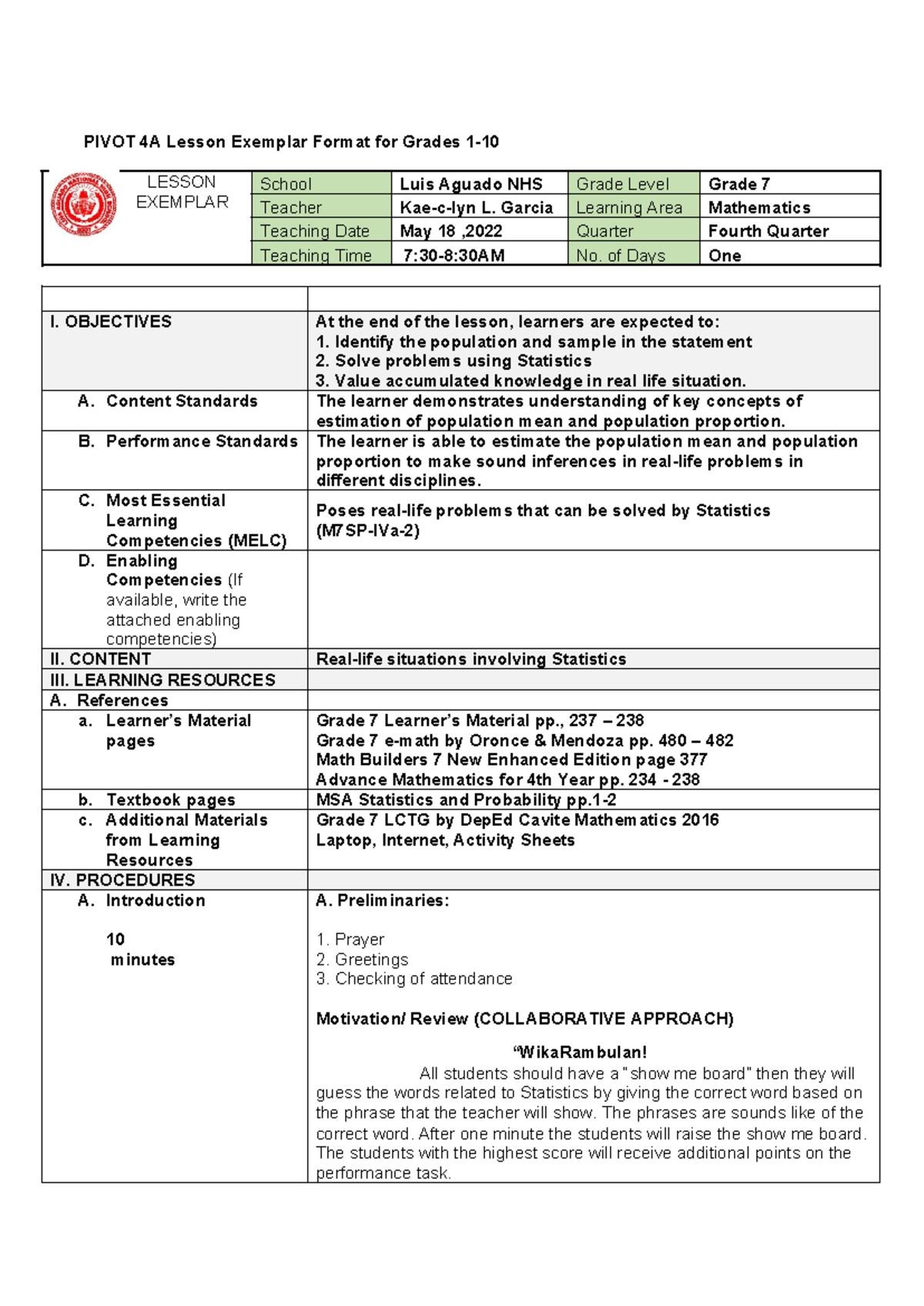 PIVOT 4A Lesson Exemplar Format for Grades 1-10

| LESSON EXEMPLAR | School | Luis Aguado NHS | Grade Level | Grade 7 |
|---|---|---|---|---|
| | Teacher | Kae-c-lyn L. Garcia | Learning Area | Mathematics |
| | Teaching Date | May 18 ,2022 | Quarter | Fourth Quarter |
| | Teaching Time | 7:30-8:30AM | No. of Days | One |

| | |
|---|---|
| I. OBJECTIVES | At the end of the lesson, learners are expected to: 1. Identify the population and sample in the statement 2. Solve problems using Statistics 3. Value accumulated knowledge in real life situation. |
| A. Content Standards | The learner demonstrates understanding of key concepts of estimation of population mean and population proportion. |
| B. Performance Standards | The learner is able to estimate the population mean and population proportion to make sound inferences in real-life problems in different disciplines. |
| C. Most Essential Learning Competencies (MELC) | Poses real-life problems that can be solved by Statistics (M7SP-IVa-2) |
| D. Enabling Competencies (If available, write the attached enabling competencies) | |
| II. CONTENT | Real-life situations involving Statistics |
| III. LEARNING RESOURCES | |
| A. References | |
| a. Learner's Material pages | Grade 7 Learner's Material pp., 237 – 238 Grade 7 e-math by Oronce & Mendoza pp. 480 – 482 Math Builders 7 New Enhanced Edition page 377 Advance Mathematics for 4th Year pp. 234 - 238 |
| b. Textbook pages | MSA Statistics and Probability pp.1-2 |
| c. Additional Materials from Learning Resources | Grade 7 LCTG by DepEd Cavite Mathematics 2016 Laptop, Internet, Activity Sheets |
| IV. PROCEDURES | |
| A. Introduction 10 minutes | A. Preliminaries: 1. Prayer 2. Greetings 3. Checking of attendance Motivation/ Review (COLLABORATIVE APPROACH) "WikaRambulan! All students should have a "show me board" then they will guess the words related to Statistics by giving the correct word based on the phrase that the teacher will show. The phrases are sounds like of the correct word. After one minute the students will raise the show me board. The students with the highest score will receive additional points on the performance task. |